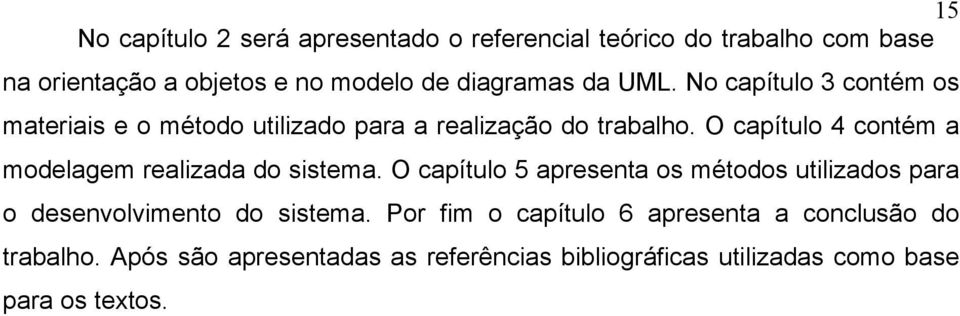 15

No capítulo 2 será apresentado o referencial teórico do trabalho com base na orientação a objetos e no modelo de diagramas da UML. No capítulo 3 contém os materiais e o método utilizado para a realização do trabalho. O capítulo 4 contém a modelagem realizada do sistema. O capítulo 5 apresenta os métodos utilizados para o desenvolvimento do sistema. Por fim o capítulo 6 apresenta a conclusão do trabalho. Após são apresentadas as referências bibliográficas utilizadas como base para os textos.